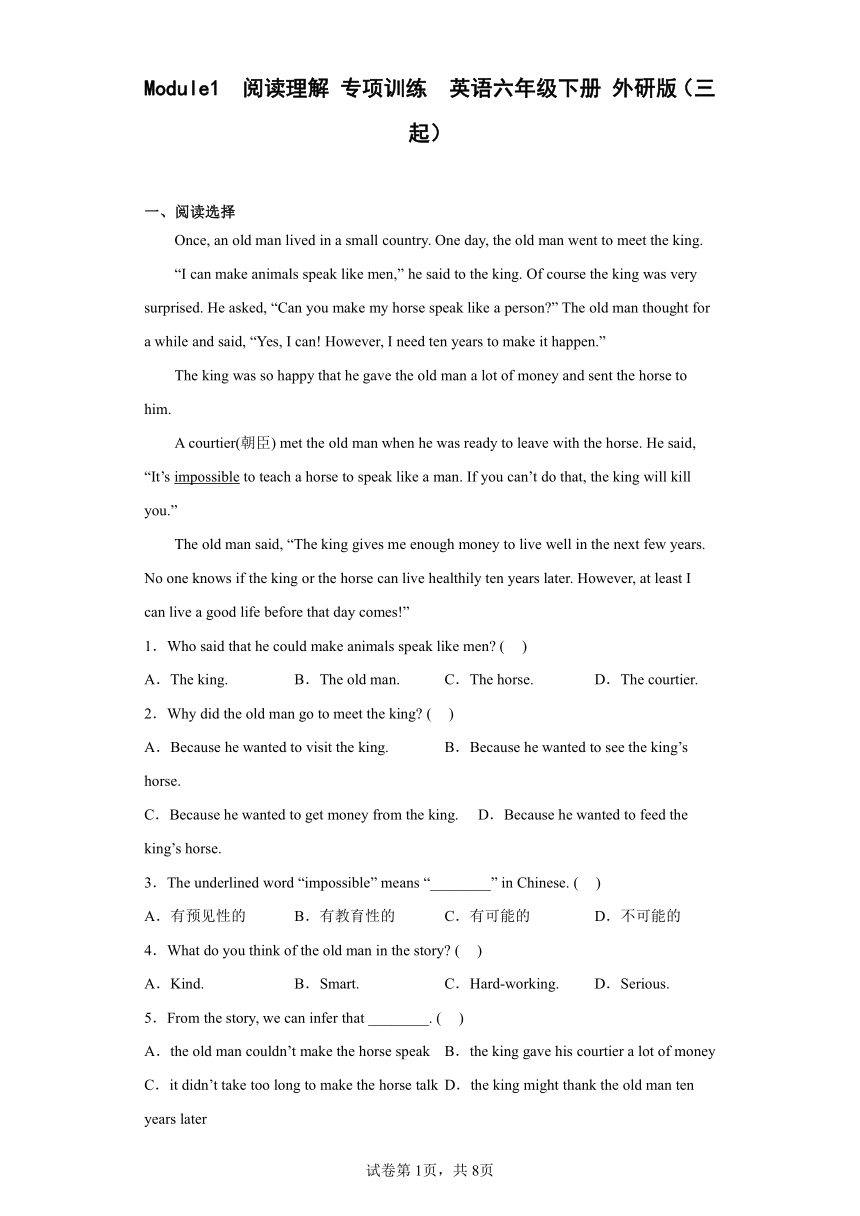 Module1 阅读理解 专项训练 英语六年级下册 外研版（三起）

一、阅读选择

Once, an old man lived in a small country. One day, the old man went to meet the king.

“I can make animals speak like men,” he said to the king. Of course the king was very surprised. He asked, “Can you make my horse speak like a person?” The old man thought for a while and said, “Yes, I can! However, I need ten years to make it happen.”

The king was so happy that he gave the old man a lot of money and sent the horse to him.

A courtier(朝臣) met the old man when he was ready to leave with the horse. He said, “It’s impossible to teach a horse to speak like a man. If you can’t do that, the king will kill you.”

The old man said, “The king gives me enough money to live well in the next few years. No one knows if the king or the horse can live healthily ten years later. However, at least I can live a good life before that day comes!”

1．Who said that he could make animals speak like men? (　)

A．The king.　B．The old man.　C．The horse.　D．The courtier.

2．Why did the old man go to meet the king? (　)

A．Because he wanted to visit the king.　B．Because he wanted to see the king’s horse.

C．Because he wanted to get money from the king.　D．Because he wanted to feed the king’s horse.

3．The underlined word “impossible” means “________” in Chinese. (　)

A．有预见性的　B．有教育性的　C．有可能的　D．不可能的

4．What do you think of the old man in the story? (　)

A．Kind.　B．Smart.　C．Hard-working.　D．Serious.

5．From the story, we can infer that ________. (　)

A．the old man couldn’t make the horse speak　B．the king gave his courtier a lot of money

C．it didn’t take too long to make the horse talk　D．the king might thank the old man ten years later

试卷第1页，共8页